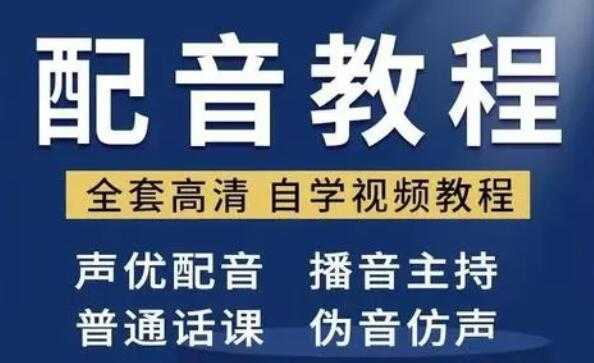 配音教程

全套高清 自学视频教程

声优配音 播音主持
普通话课 伪音仿声